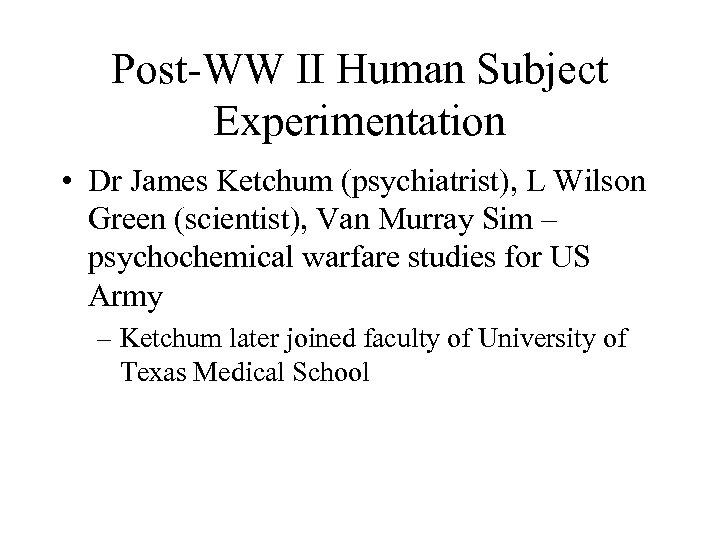 Post-WW II Human Subject Experimentation

• Dr James Ketchum (psychiatrist), L Wilson Green (scientist), Van Murray Sim – psychochemical warfare studies for US Army

– Ketchum later joined faculty of University of Texas Medical School